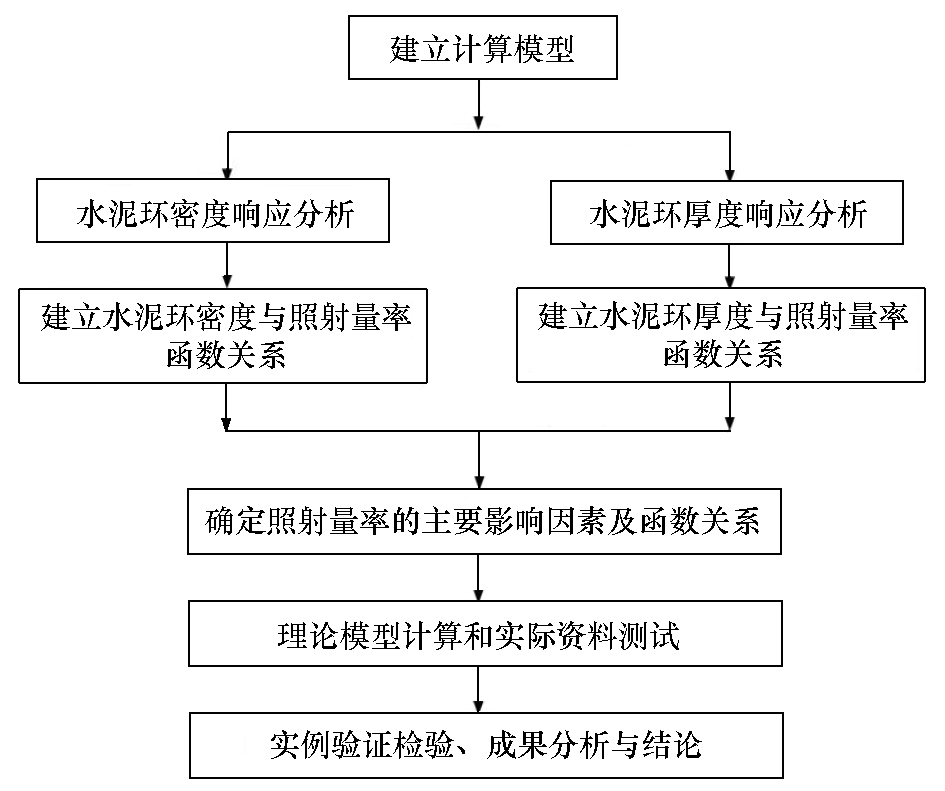 建立计算模型

水泥环密度响应分析

建立水泥环密度与照射量率函数关系

水泥环厚度响应分析

建立水泥环厚度与照射量率函数关系

确定照射量率的主要影响因素及函数关系

理论模型计算和实际资料测试

实例验证检验、成果分析与结论